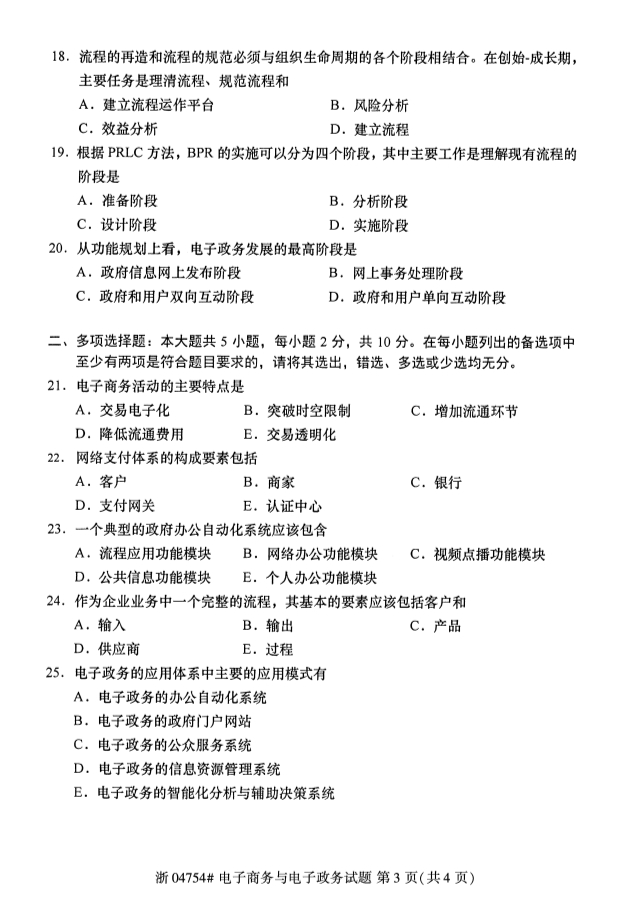 18. 流程的再造和流程的规范必须与组织生命周期的各个阶段相结合。在创始-成长期，主要任务是理清流程、规范流程和

A. 建立流程运作平台　　B. 风险分析

C. 效益分析　　D. 建立流程

19. 根据 PRLC 方法，BPR 的实施可以分为四个阶段，其中主要工作是理解现有流程的阶段是

A. 准备阶段　　B. 分析阶段

C. 设计阶段　　D. 实施阶段

20. 从功能规划上看，电子政务发展的最高阶段是

A. 政府信息网上发布阶段　　B. 网上事务处理阶段

C. 政府和用户双向互动阶段　　D. 政府和用户单向互动阶段

二、多项选择题：本大题共 5 小题，每小题 2 分，共 10 分。在每小题列出的备选项中至少有两项是符合题目要求的，请将其选出，错选、多选或少选均无分。

21. 电子商务活动的主要特点是

A. 交易电子化　　B. 突破时空限制　　C. 增加流通环节

D. 降低流通费用　　E. 交易透明化

22. 网络支付体系的构成要素包括

A. 客户　　B. 商家　　C. 银行

D. 支付网关　　E. 认证中心

23. 一个典型的政府办公自动化系统应该包含

A. 流程应用功能模块　　B. 网络办公功能模块　　C. 视频点播功能模块

D. 公共信息功能模块　　E. 个人办公功能模块

24. 作为企业业务中一个完整的流程，其基本的要素应该包括客户和

A. 输入　　B. 输出　　C. 产品

D. 供应商　　E. 过程

25. 电子政务的应用体系中主要的应用模式有

A. 电子政务的办公自动化系统

B. 电子政务的政府门户网站

C. 电子政务的公众服务系统

D. 电子政务的信息资源管理系统

E. 电子政务的智能化分析与辅助决策系统

浙 04754# 电子商务与电子政务试题 第 3 页(共 4 页)